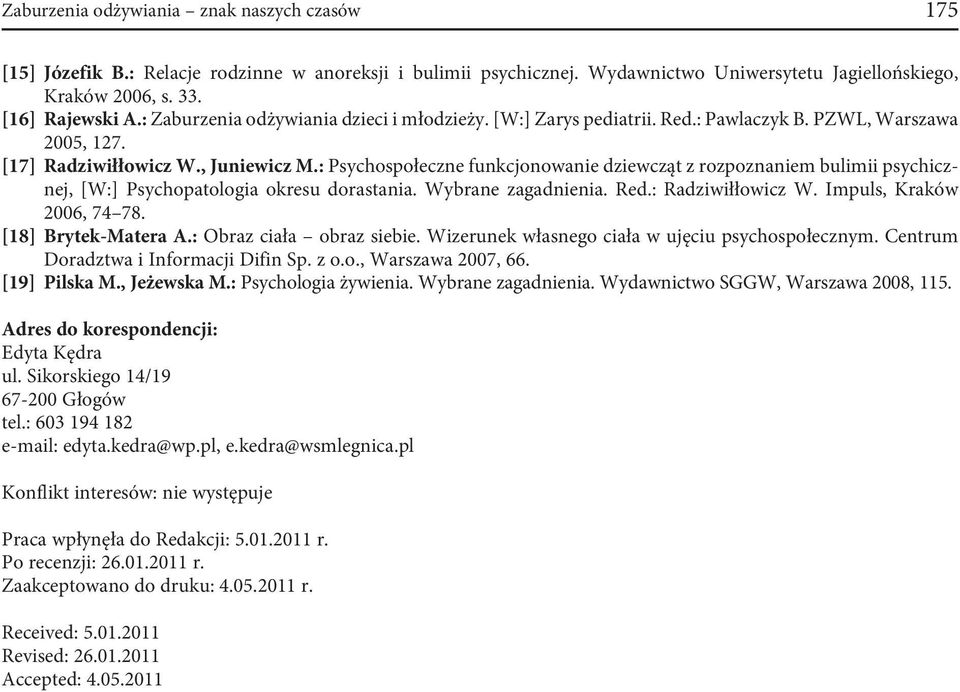 Zaburzenia odżywiania – znak naszych czasów 175

[15] Józefik B.: Relacje rodzinne w anoreksji i bulimii psychicznej. Wydawnictwo Uniwersytetu Jagiellońskiego, Kraków 2006, s. 33.
[16] Rajewski A.: Zaburzenia odżywiania dzieci i młodzieży. [W:] Zarys pediatrii. Red.: Pawlaczyk B. PZWL, Warszawa 2005, 127.
[17] Radziwiłłowicz W., Juniewicz M.: Psychospołeczne funkcjonowanie dziewcząt z rozpoznaniem bulimii psychicznej, [W:] Psychopatologia okresu dorastania. Wybrane zagadnienia. Red.: Radziwiłłowicz W. Impuls, Kraków 2006, 74–78.
[18] Brytek-Matera A.: Obraz ciała – obraz siebie. Wizerunek własnego ciała w ujęciu psychospołecznym. Centrum Doradztwa i Informacji Difin Sp. z o.o., Warszawa 2007, 66.
[19] Pilska M., Jeżewska M.: Psychologia żywienia. Wybrane zagadnienia. Wydawnictwo SGGW, Warszawa 2008, 115.

Adres do korespondencji:
Edyta Kędra
ul. Sikorskiego 14/19
67-200 Głogów
tel.: 603 194 182
e-mail: edyta.kedra@wp.pl, e.kedra@wsmlegnica.pl

Konflikt interesów: nie występuje

Praca wpłynęła do Redakcji: 5.01.2011 r.
Po recenzji: 26.01.2011 r.
Zaakceptowano do druku: 4.05.2011 r.

Received: 5.01.2011
Revised: 26.01.2011
Accepted: 4.05.2011